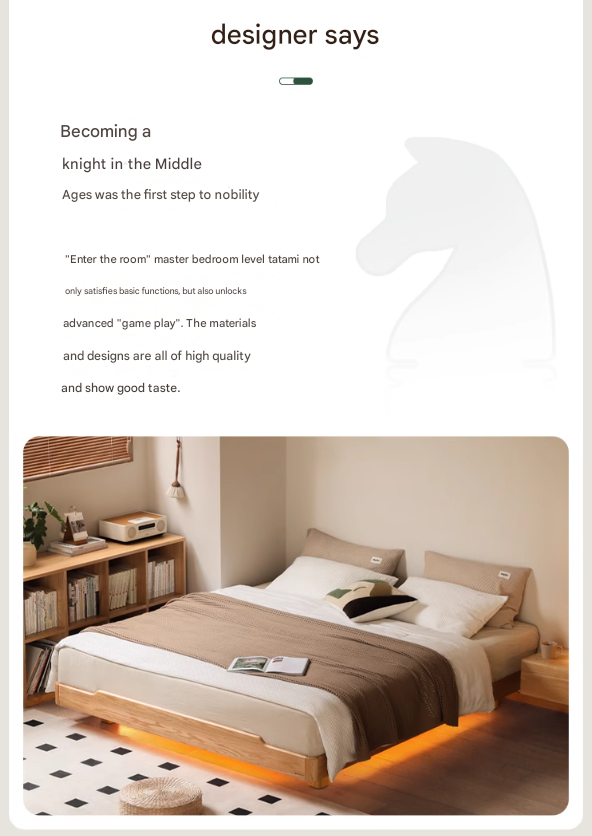 designer says

Becoming a

knight in the Middle

Ages was the first step to nobility

"Enter the room" master bedroom level tatami not

only satisfies basic functions, but also unlocks

advanced "game play". The materials

and designs are all of high quality

and show good taste.